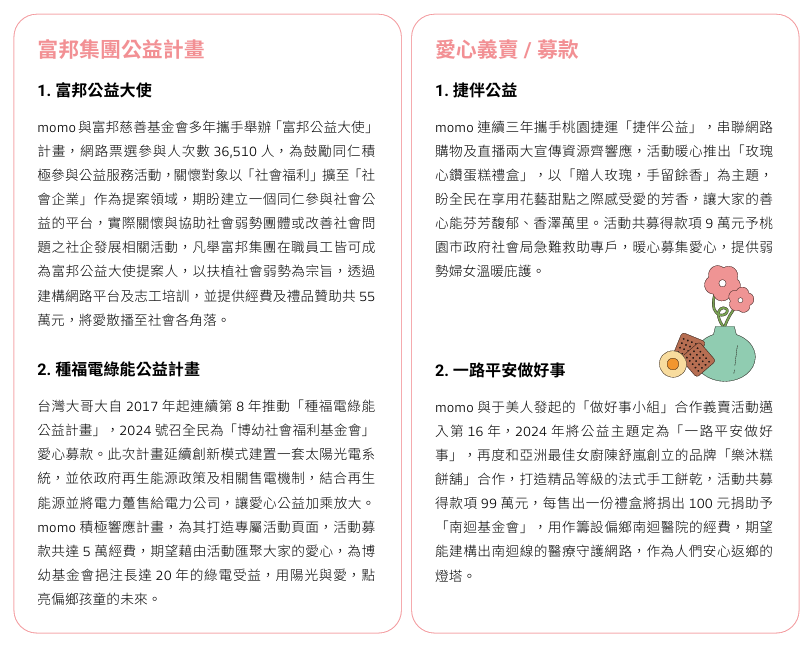 富邦集團公益計畫

1. 富邦公益大使

momo 與富邦慈善基金會多年攜手舉辦「富邦公益大使」計畫，網路票選參與人次數 36,510 人，為鼓勵同仁積極參與公益服務活動，關懷對象以「社會福利」擴至「社會企業」作為提案領域，期盼建立一個同仁參與社會公益的平台，實際關懷與協助社會弱勢團體或改善社會問題之社企發展相關活動，凡舉富邦集團在職員工皆可成為富邦公益大使提案人，以扶植社會弱勢為宗旨，透過建構網路平台及志工培訓，並提供經費及禮品贊助共 55 萬元，將愛散播至社會各角落。

2. 種福電綠能公益計畫

台灣大哥大自 2017 年起連續第 8 年推動「種福電綠能公益計畫」，2024 號召全民為「博幼社會福利基金會」愛心募款。此次計畫延續創新模式建置一套太陽光電系統，並依政府再生能源政策及相關售電機制，結合再生能源並將電力躉售給電力公司，讓愛心公益加乘放大。momo 積極響應計畫，為其打造專屬活動頁面，活動募款共達 5 萬經費，期望藉由活動匯聚大家的愛心，為博幼基金會挹注長達 20 年的綠電受益，用陽光與愛，點亮偏鄉孩童的未來。

愛心義賣 / 募款

1. 捷伴公益

momo 連續三年攜手桃園捷運「捷伴公益」，串聯網路購物及直播兩大宣傳資源齊響應，活動暖心推出「玫瑰心鑽蛋糕禮盒」，以「贈人玫瑰，手留餘香」為主題，盼全民在享用花藝甜點之際感受愛的芳香，讓大家的善心能芬芳馥郁、香澤萬里。活動共募得款項 9 萬元予桃園市政府社會局急難救助專戶，暖心募集愛心，提供弱勢婦女溫暖庇護。

2. 一路平安做好事

momo 與于美人發起的「做好事小組」合作義賣活動邁入第 16 年，2024 年將公益主題定為「一路平安做好事」，再度和亞洲最佳女廚陳舒嵐創立的品牌「樂沐糕餅舖」合作，打造精品等級的法式手工餅乾，活動共募得款項 99 萬元，每售出一份禮盒將捐出 100 元捐助予「南迴基金會」，用作籌設偏鄉南迴醫院的經費，期望能建構出南迴線的醫療守護網路，作為人們安心返鄉的燈塔。